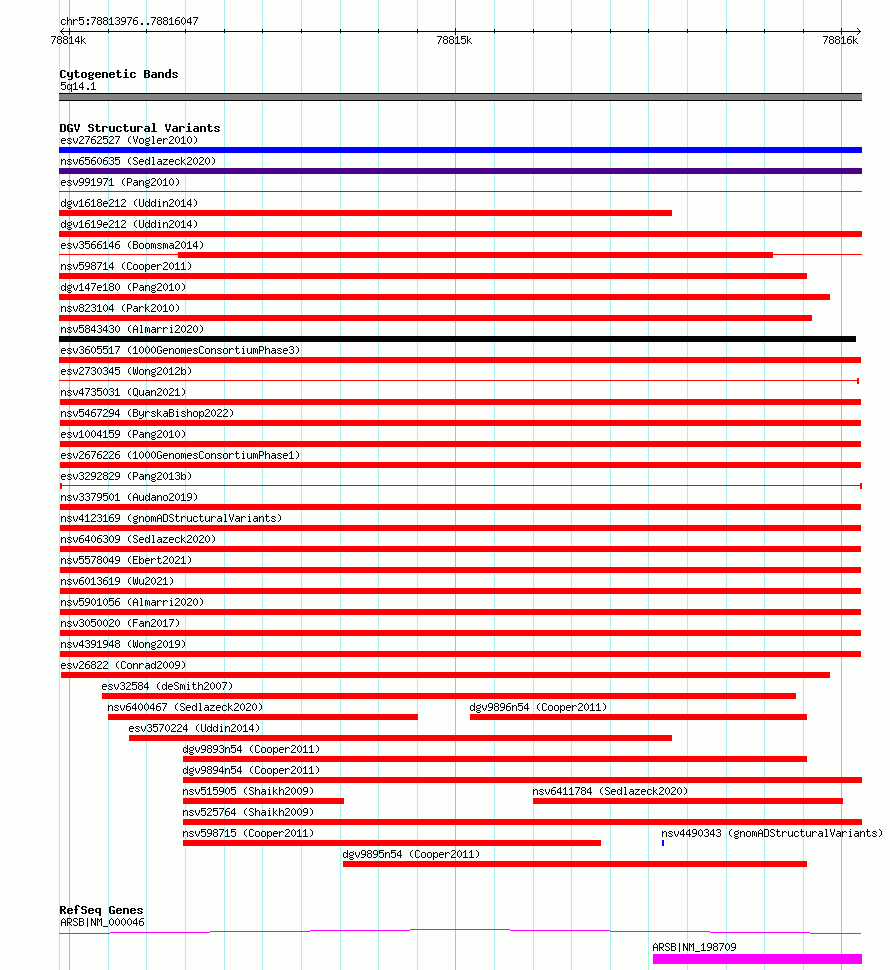 chr5:78813976..78816047

78814k 78815k 78816k

Cytogenetic Bands
5q14.1

DGV Structural Variants
esv2762527 (Vogler2010)
nsv6560635 (Sedlazeck2020)
esv991971 (Pang2010)
dgv1618e212 (Uddin2014)
dgv1619e212 (Uddin2014)
esv3566146 (Boomsma2014)
nsv598714 (Cooper2011)
dgv147e180 (Pang2010)
nsv823104 (Park2010)
nsv5843430 (Almarri2020)
esv3605517 (1000GenomesConsortiumPhase3)
esv2730345 (Wong2012b)
nsv4735031 (Quan2021)
nsv5467294 (ByrskaBishop2022)
esv1004159 (Pang2010)
esv2676226 (1000GenomesConsortiumPhase1)
esv3292829 (Pang2013b)
nsv3379501 (Audano2019)
nsv4123169 (gnomADStructuralVariants)
nsv6406309 (Sedlazeck2020)
nsv5578049 (Ebert2021)
nsv6013619 (Wu2021)
nsv5901056 (Almarri2020)
nsv3050020 (Fan2017)
nsv4391948 (Wong2019)
esv26822 (Conrad2009)
esv32584 (deSmith2007)
nsv6400467 (Sedlazeck2020)
dgv9896n54 (Cooper2011)
esv3570224 (Uddin2014)
dgv9893n54 (Cooper2011)
dgv9894n54 (Cooper2011)
nsv515905 (Shaikh2009)
nsv6411784 (Sedlazeck2020)
nsv525764 (Shaikh2009)
nsv598715 (Cooper2011)
nsv4490343 (gnomADStructuralVariants)
dgv9895n54 (Cooper2011)

RefSeq Genes
ARSB|NM_000046
ARSB|NM_198709